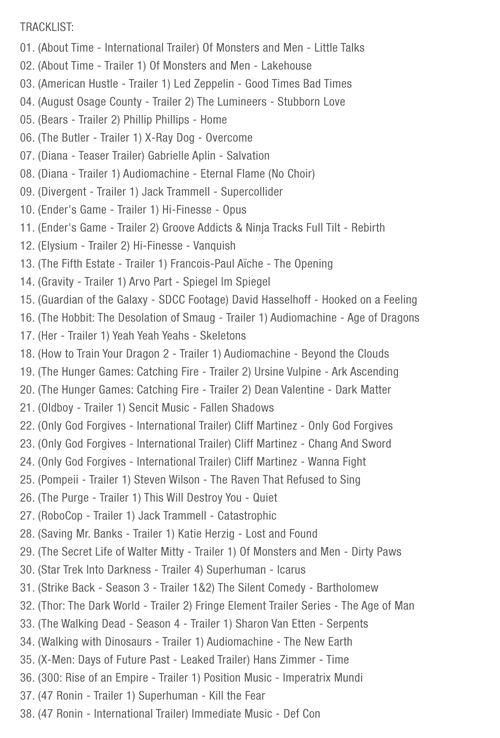 TRACKLIST:

01. (About Time - International Trailer) Of Monsters and Men - Little Talks
02. (About Time - Trailer 1) Of Monsters and Men - Lakehouse
03. (American Hustle - Trailer 1) Led Zeppelin - Good Times Bad Times
04. (August Osage County - Trailer 2) The Lumineers - Stubborn Love
05. (Bears - Trailer 2) Phillip Phillips - Home
06. (The Butler - Trailer 1) X-Ray Dog - Overcome
07. (Diana - Teaser Trailer) Gabrielle Aplin - Salvation
08. (Diana - Trailer 1) Audiomachine - Eternal Flame (No Choir)
09. (Divergent - Trailer 1) Jack Trammell - Supercollider
10. (Ender's Game - Trailer 1) Hi-Finesse - Opus
11. (Ender's Game - Trailer 2) Groove Addicts & Ninja Tracks Full Tilt - Rebirth
12. (Elysium - Trailer 2) Hi-Finesse - Vanquish
13. (The Fifth Estate - Trailer 1) Francois-Paul Aïche - The Opening
14. (Gravity - Trailer 1) Arvo Part - Spiegel Im Spiegel
15. (Guardian of the Galaxy - SDCC Footage) David Hasselhoff - Hooked on a Feeling
16. (The Hobbit: The Desolation of Smaug - Trailer 1) Audiomachine - Age of Dragons
17. (Her - Trailer 1) Yeah Yeah Yeahs - Skeletons
18. (How to Train Your Dragon 2 - Trailer 1) Audiomachine - Beyond the Clouds
19. (The Hunger Games: Catching Fire - Trailer 2) Ursine Vulpine - Ark Ascending
20. (The Hunger Games: Catching Fire - Trailer 2) Dean Valentine - Dark Matter
21. (Oldboy - Trailer 1) Sencit Music - Fallen Shadows
22. (Only God Forgives - International Trailer) Cliff Martinez - Only God Forgives
23. (Only God Forgives - International Trailer) Cliff Martinez - Chang And Sword
24. (Only God Forgives - International Trailer) Cliff Martinez - Wanna Fight
25. (Pompeii - Trailer 1) Steven Wilson - The Raven That Refused to Sing
26. (The Purge - Trailer 1) This Will Destroy You - Quiet
27. (RoboCop - Trailer 1) Jack Trammell - Catastrophic
28. (Saving Mr. Banks - Trailer 1) Katie Herzig - Lost and Found
29. (The Secret Life of Walter Mitty - Trailer 1) Of Monsters and Men - Dirty Paws
30. (Star Trek Into Darkness - Trailer 4) Superhuman - Icarus
31. (Strike Back - Season 3 - Trailer 1&2) The Silent Comedy - Bartholomew
32. (Thor: The Dark World - Trailer 2) Fringe Element Trailer Series - The Age of Man
33. (The Walking Dead - Season 4 - Trailer 1) Sharon Van Etten - Serpents
34. (Walking with Dinosaurs - Trailer 1) Audiomachine - The New Earth
35. (X-Men: Days of Future Past - Leaked Trailer) Hans Zimmer - Time
36. (300: Rise of an Empire - Trailer 1) Position Music - Imperatrix Mundi
37. (47 Ronin - Trailer 1) Superhuman - Kill the Fear
38. (47 Ronin - International Trailer) Immediate Music - Def Con